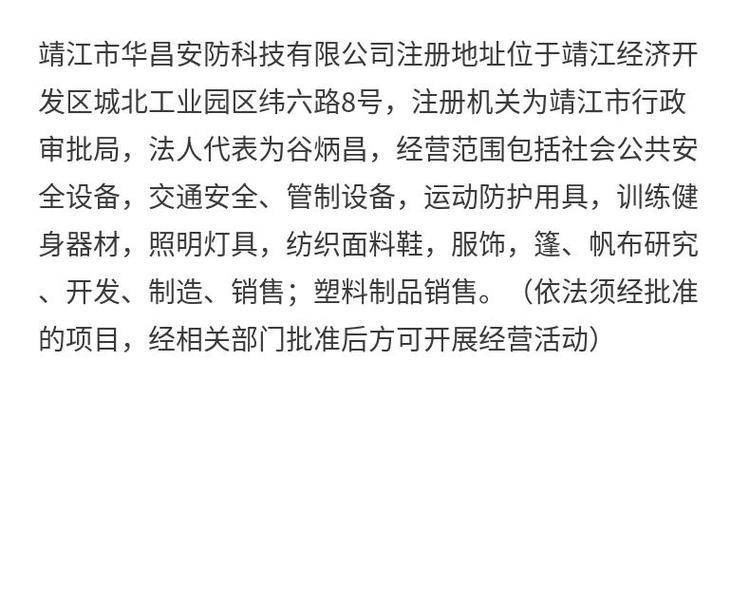 靖江市华昌安防科技有限公司注册地址位于靖江经济开发区城北工业园区纬六路8号，注册机关为靖江市行政审批局，法人代表为谷炳昌，经营范围包括社会公共安全设备，交通安全、管制设备，运动防护用具，训练健身器材，照明灯具，纺织面料鞋，服饰，篷、帆布研究、开发、制造、销售；塑料制品销售。（依法须经批准的项目，经相关部门批准后方可开展经营活动）